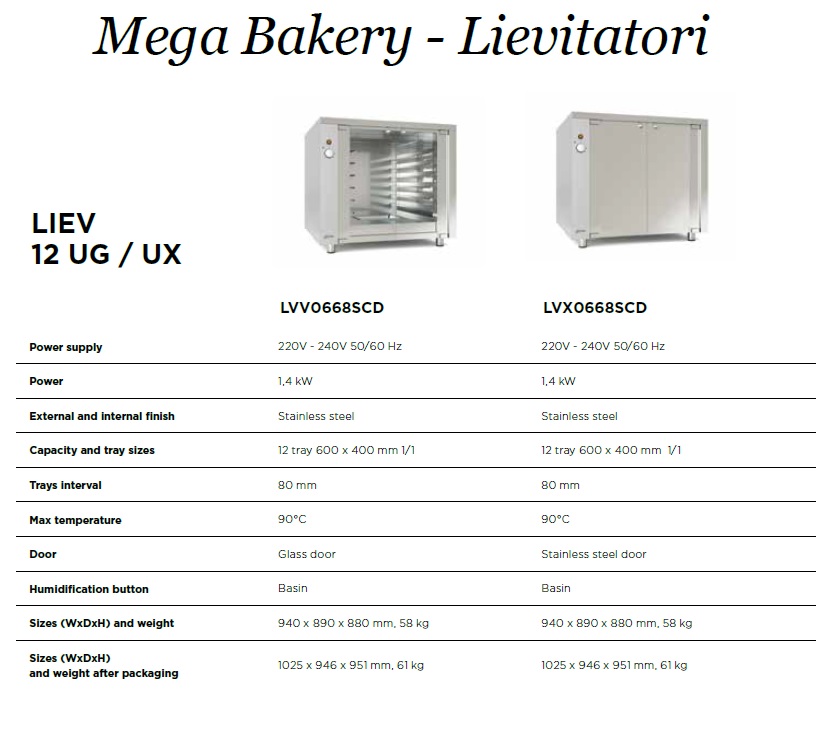 Mega Bakery - Lievitatori

LIEV
12 UG / UX

| | LVV0668SCD | LVX0668SCD |
|---|---|---|
| Power supply | 220V - 240V 50/60 Hz | 220V - 240V 50/60 Hz |
| Power | 1,4 kW | 1,4 kW |
| External and internal finish | Stainless steel | Stainless steel |
| Capacity and tray sizes | 12 tray 600 x 400 mm 1/1 | 12 tray 600 x 400 mm 1/1 |
| Trays interval | 80 mm | 80 mm |
| Max temperature | 90°C | 90°C |
| Door | Glass door | Stainless steel door |
| Humidification button | Basin | Basin |
| Sizes (WxDxH) and weight | 940 x 890 x 880 mm, 58 kg | 940 x 890 x 880 mm, 58 kg |
| Sizes (WxDxH) and weight after packaging | 1025 x 946 x 951 mm, 61 kg | 1025 x 946 x 951 mm, 61 kg |